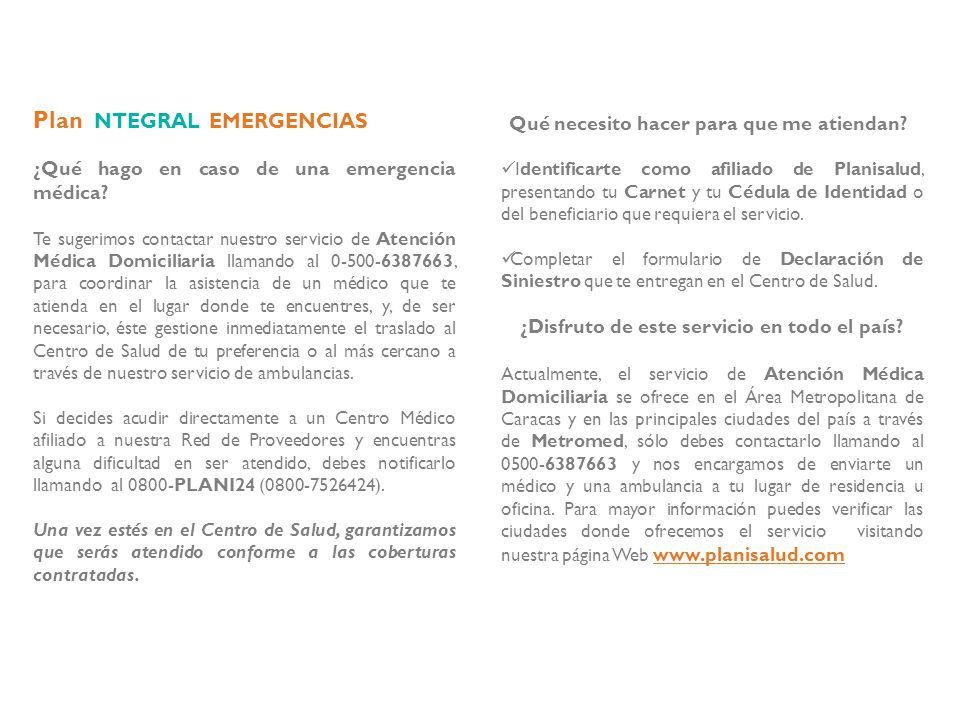 Plan NTEGRAL EMERGENCIAS

¿Qué hago en caso de una emergencia médica?

Te sugerimos contactar nuestro servicio de Atención Médica Domiciliaria llamando al 0-500-6387663, para coordinar la asistencia de un médico que te atienda en el lugar donde te encuentres, y, de ser necesario, éste gestione inmediatamente el traslado al Centro de Salud de tu preferencia o al más cercano a través de nuestro servicio de ambulancias.

Si decides acudir directamente a un Centro Médico afiliado a nuestra Red de Proveedores y encuentras alguna dificultad en ser atendido, debes notificarlo llamando al 0800-PLANI24 (0800-7526424).

Una vez estés en el Centro de Salud, garantizamos que serás atendido conforme a las coberturas contratadas.

Qué necesito hacer para que me atiendan?

✓Identificarte como afiliado de Planisalud, presentando tu Carnet y tu Cédula de Identidad o del beneficiario que requiera el servicio.

✓Completar el formulario de Declaración de Siniestro que te entregan en el Centro de Salud.

¿Disfruto de este servicio en todo el país?

Actualmente, el servicio de Atención Médica Domiciliaria se ofrece en el Área Metropolitana de Caracas y en las principales ciudades del país a través de Metromed, sólo debes contactarlo llamando al 0500-6387663 y nos encargamos de enviarte un médico y una ambulancia a tu lugar de residencia u oficina. Para mayor información puedes verificar las ciudades donde ofrecemos el servicio visitando nuestra página Web www.planisalud.com